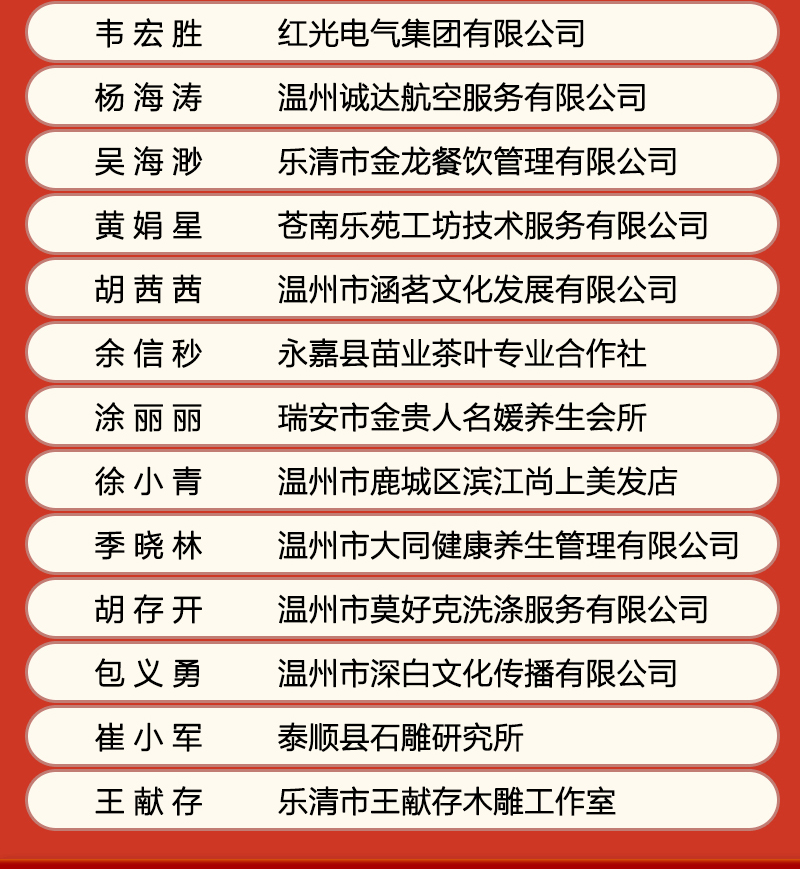 韦宏胜 红光电气集团有限公司

杨海涛 温州诚达航空服务有限公司

吴海渺 乐清市金龙餐饮管理有限公司

黄娟星 苍南乐苑工坊技术服务有限公司

胡茜茜 温州市涵茗文化发展有限公司

余信秒 永嘉县苗业茶叶专业合作社

涂丽丽 瑞安市金贵人名媛养生会所

徐小青 温州市鹿城区滨江尚上美发店

季晓林 温州市大同健康养生管理有限公司

胡存开 温州市莫好克洗涤服务有限公司

包义勇 温州市深白文化传播有限公司

崔小军 泰顺县石雕研究所

王献存 乐清市王献存木雕工作室